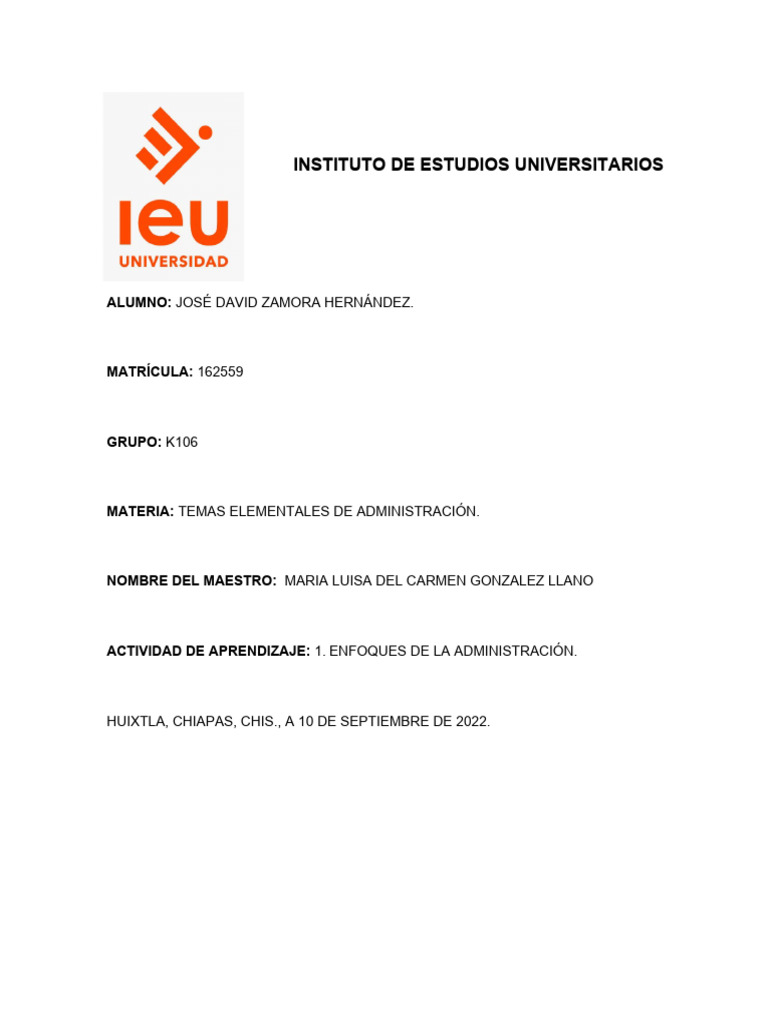 ieu
UNIVERSIDAD

INSTITUTO DE ESTUDIOS UNIVERSITARIOS

ALUMNO: JOSÉ DAVID ZAMORA HERNÁNDEZ.

MATRÍCULA: 162559

GRUPO: K106

MATERIA: TEMAS ELEMENTALES DE ADMINISTRACIÓN.

NOMBRE DEL MAESTRO: MARIA LUISA DEL CARMEN GONZALEZ LLANO

ACTIVIDAD DE APRENDIZAJE: 1. ENFOQUES DE LA ADMINISTRACIÓN.

HUIXTLA, CHIAPAS, CHIS., A 10 DE SEPTIEMBRE DE 2022.